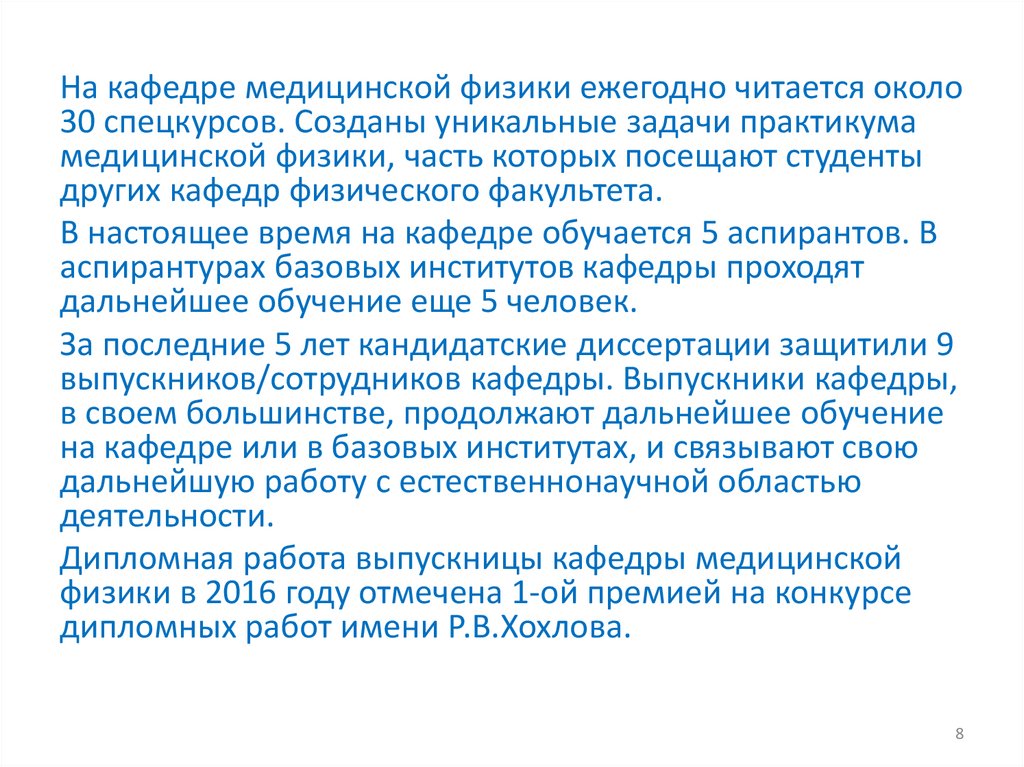 На кафедре медицинской физики ежегодно читается около 30 спецкурсов. Созданы уникальные задачи практикума медицинской физики, часть которых посещают студенты других кафедр физического факультета.

В настоящее время на кафедре обучается 5 аспирантов. В аспирантурах базовых институтов кафедры проходят дальнейшее обучение еще 5 человек.

За последние 5 лет кандидатские диссертации защитили 9 выпускников/сотрудников кафедры. Выпускники кафедры, в своем большинстве, продолжают дальнейшее обучение на кафедре или в базовых институтах, и связывают свою дальнейшую работу с естественнонаучной областью деятельности.

Дипломная работа выпускницы кафедры медицинской физики в 2016 году отмечена 1-ой премией на конкурсе дипломных работ имени Р.В.Хохлова.

8